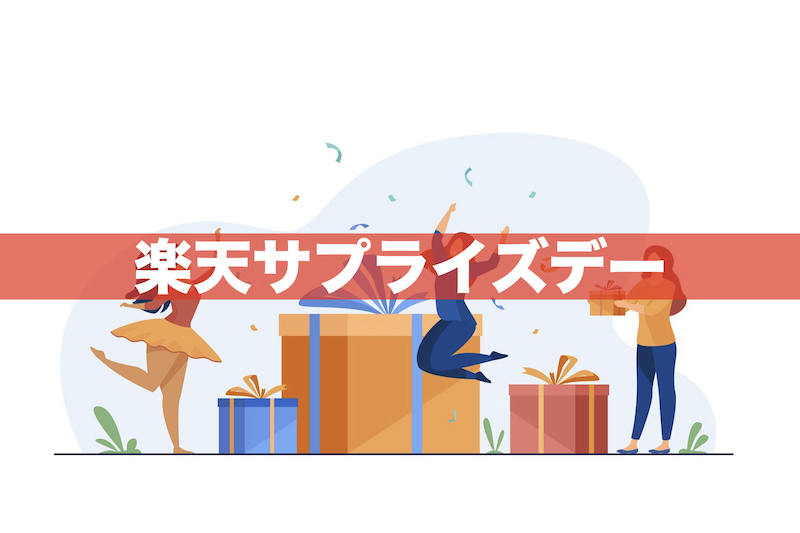 楽天サプライズデー